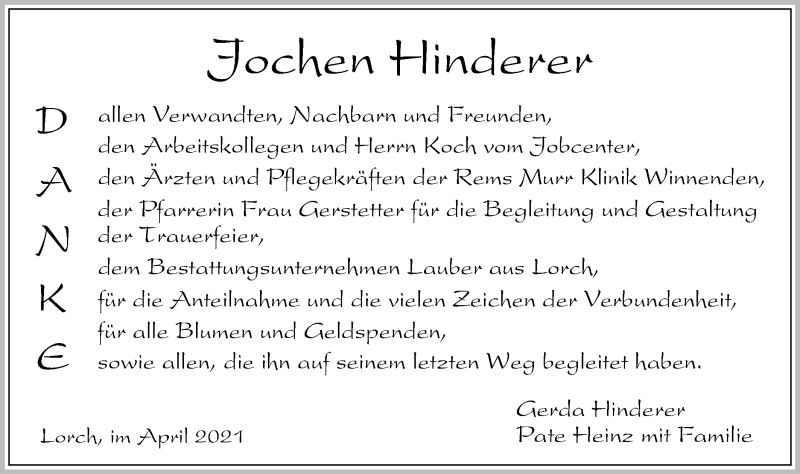 Jochen Hinderer

D
A
N
K
E

allen Verwandten, Nachbarn und Freunden,
den Arbeitskollegen und Herrn Koch vom Jobcenter,
den Ärzten und Pflegekräften der Rems Murr Klinik Winnenden,
der Pfarrerin Frau Gerstetter für die Begleitung und Gestaltung der Trauerfeier,
dem Bestattungsunternehmen Lauber aus Lorch,
für die Anteilnahme und die vielen Zeichen der Verbundenheit,
für alle Blumen und Geldspenden,
sowie allen, die ihn auf seinem letzten Weg begleitet haben.

Lorch, im April 2021

Gerda Hinderer
Pate Heinz mit Familie